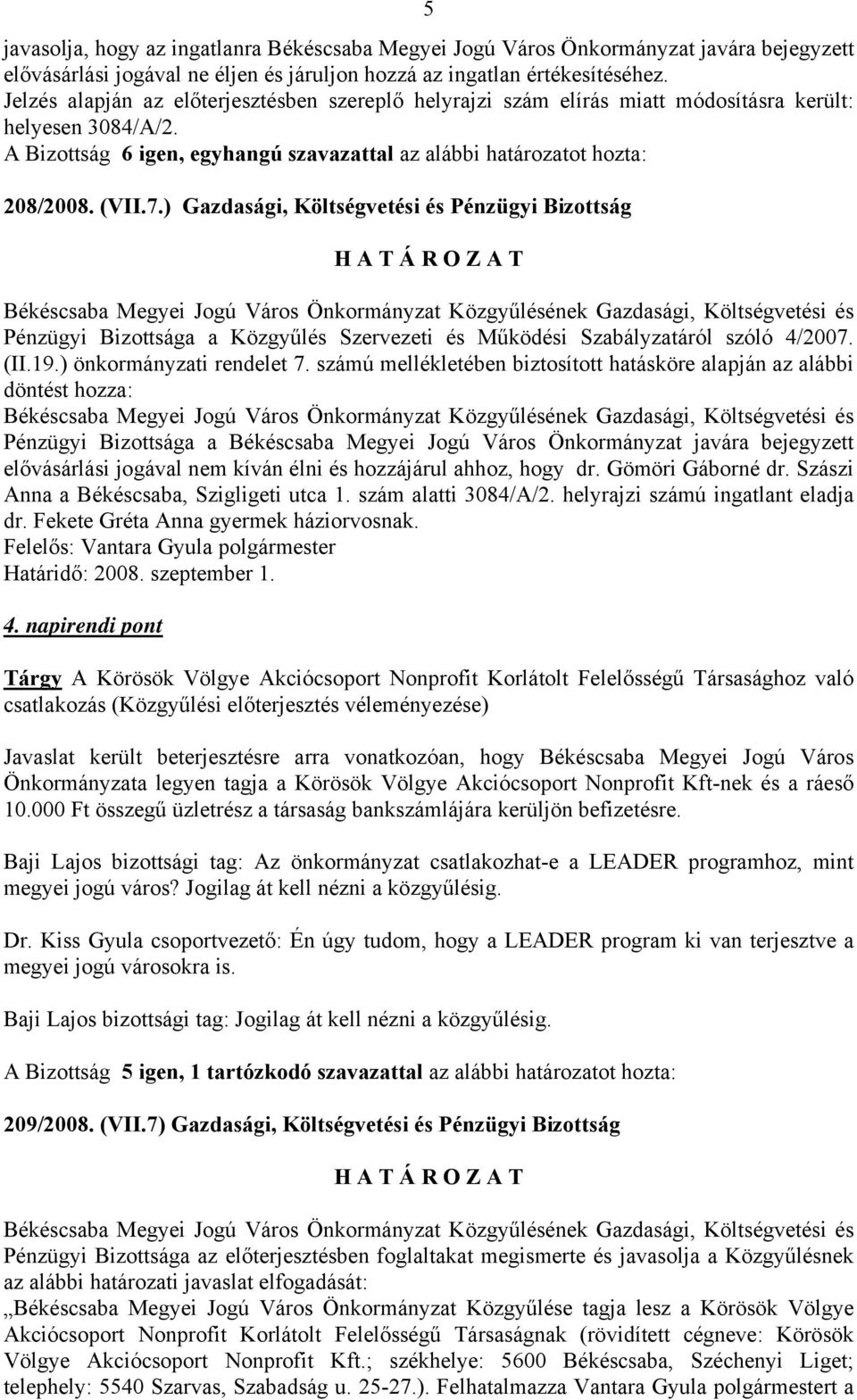 5

javasolja, hogy az ingatlanra Békéscsaba Megyei Jogú Város Önkormányzat javára bejegyzett elővásárlási jogával ne éljen és járuljon hozzá az ingatlan értékesítéséhez. Jelzés alapján az előterjesztésben szereplő helyrajzi szám elírás miatt módosításra került: helyesen 3084/A/2.
A Bizottság 6 igen, egyhangú szavazattal az alábbi határozatot hozta:

208/2008. (VII.7.) Gazdasági, Költségvetési és Pénzügyi Bizottság

H A T Á R O Z A T

Békéscsaba Megyei Jogú Város Önkormányzat Közgyűlésének Gazdasági, Költségvetési és Pénzügyi Bizottsága a Közgyűlés Szervezeti és Működési Szabályzatáról szóló 4/2007. (II.19.) önkormányzati rendelet 7. számú mellékletében biztosított hatásköre alapján az alábbi döntést hozza:
Békéscsaba Megyei Jogú Város Önkormányzat Közgyűlésének Gazdasági, Költségvetési és Pénzügyi Bizottsága a Békéscsaba Megyei Jogú Város Önkormányzat javára bejegyzett elővásárlási jogával nem kíván élni és hozzájárul ahhoz, hogy dr. Gömöri Gáborné dr. Szászi Anna a Békéscsaba, Szigligeti utca 1. szám alatti 3084/A/2. helyrajzi számú ingatlant eladja dr. Fekete Gréta Anna gyermek háziorvosnak.
Felelős: Vantara Gyula polgármester
Határidő: 2008. szeptember 1.

4. napirendi pont

Tárgy A Körösök Völgye Akciócsoport Nonprofit Korlátolt Felelősségű Társasághoz való csatlakozás (Közgyűlési előterjesztés véleményezése)

Javaslat került beterjesztésre arra vonatkozóan, hogy Békéscsaba Megyei Jogú Város Önkormányzata legyen tagja a Körösök Völgye Akciócsoport Nonprofit Kft-nek és a ráeső 10.000 Ft összegű üzletrész a társaság bankszámlájára kerüljön befizetésre.

Baji Lajos bizottsági tag: Az önkormányzat csatlakozhat-e a LEADER programhoz, mint megyei jogú város? Jogilag át kell nézni a közgyűlésig.

Dr. Kiss Gyula csoportvezető: Én úgy tudom, hogy a LEADER program ki van terjesztve a megyei jogú városokra is.

Baji Lajos bizottsági tag: Jogilag át kell nézni a közgyűlésig.

A Bizottság 5 igen, 1 tartózkodó szavazattal az alábbi határozatot hozta:

209/2008. (VII.7) Gazdasági, Költségvetési és Pénzügyi Bizottság

H A T Á R O Z A T

Békéscsaba Megyei Jogú Város Önkormányzat Közgyűlésének Gazdasági, Költségvetési és Pénzügyi Bizottsága az előterjesztésben foglaltakat megismerte és javasolja a Közgyűlésnek az alábbi határozati javaslat elfogadását:
„Békéscsaba Megyei Jogú Város Önkormányzat Közgyűlése tagja lesz a Körösök Völgye Akciócsoport Nonprofit Korlátolt Felelősségű Társaságnak (rövidített cégneve: Körösök Völgye Akciócsoport Nonprofit Kft.; székhelye: 5600 Békéscsaba, Széchenyi Liget; telephely: 5540 Szarvas, Szabadság u. 25-27.). Felhatalmazza Vantara Gyula polgármestert a